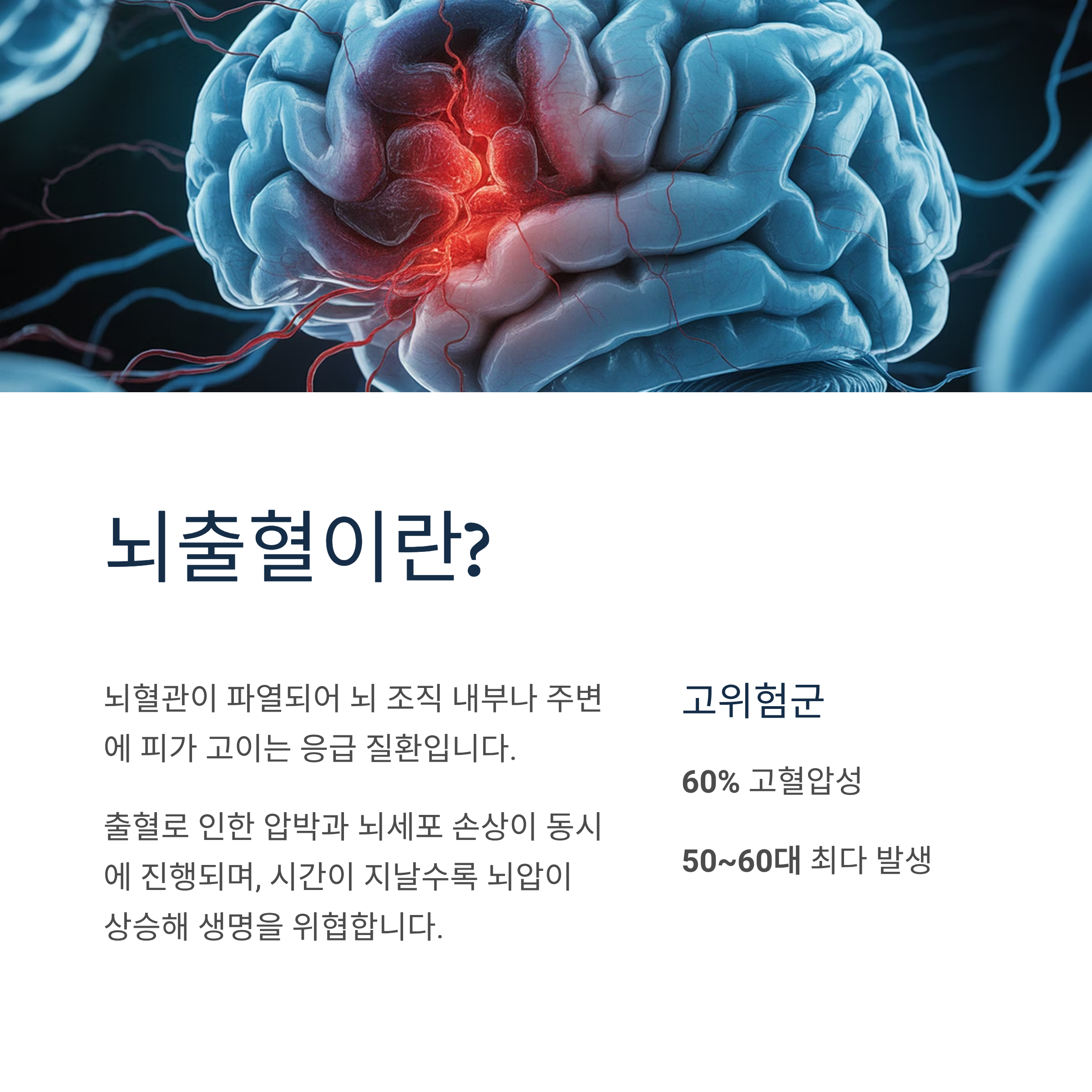 뇌출혈이란?

뇌혈관이 파열되어 뇌 조직 내부나 주변에 피가 고이는 응급 질환입니다.

출혈로 인한 압박과 뇌세포 손상이 동시에 진행되며, 시간이 지날수록 뇌압이 상승해 생명을 위협합니다.

고위험군

60% 고혈압성

50~60대 최다 발생